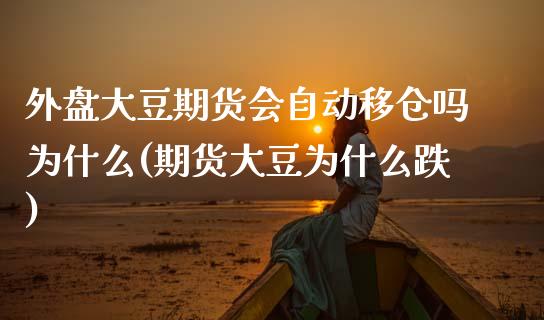 外盘大豆期货会自动移仓吗为什么(期货大豆为什么跌)